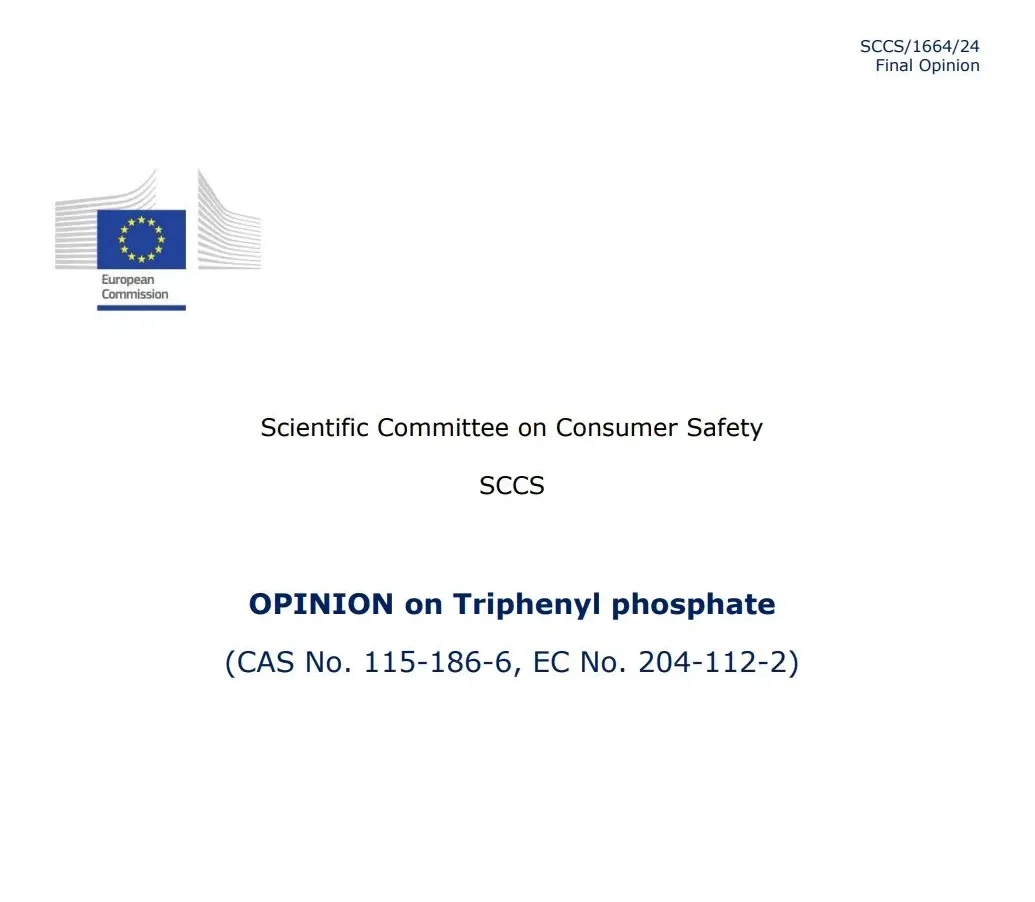 SCCS/1664/24
Final Opinion

European Commission

Scientific Committee on Consumer Safety

SCCS

OPINION on Triphenyl phosphate

(CAS No. 115-186-6, EC No. 204-112-2)